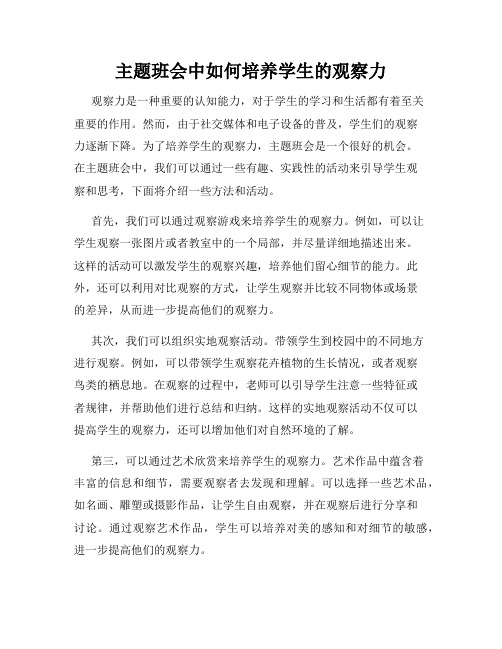 主题班会中如何培养学生的观察力

观察力是一种重要的认知能力，对于学生的学习和生活都有着至关重要的作用。然而，由于社交媒体和电子设备的普及，学生们的观察力逐渐下降。为了培养学生的观察力，主题班会是一个很好的机会。在主题班会中，我们可以通过一些有趣、实践性的活动来引导学生观察和思考，下面将介绍一些方法和活动。

首先，我们可以通过观察游戏来培养学生的观察力。例如，可以让学生观察一张图片或者教室中的一个局部，并尽量详细地描述出来。这样的活动可以激发学生的观察兴趣，培养他们留心细节的能力。此外，还可以利用对比观察的方式，让学生观察并比较不同物体或场景的差异，从而进一步提高他们的观察力。

其次，我们可以组织实地观察活动。带领学生到校园中的不同地方进行观察。例如，可以带领学生观察花卉植物的生长情况，或者观察鸟类的栖息地。在观察的过程中，老师可以引导学生注意一些特征或者规律，并帮助他们进行总结和归纳。这样的实地观察活动不仅可以提高学生的观察力，还可以增加他们对自然环境的了解。

第三，可以通过艺术欣赏来培养学生的观察力。艺术作品中蕴含着丰富的信息和细节，需要观察者去发现和理解。可以选择一些艺术品，如名画、雕塑或摄影作品，让学生自由观察，并在观察后进行分享和讨论。通过观察艺术作品，学生可以培养对美的感知和对细节的敏感，进一步提高他们的观察力。